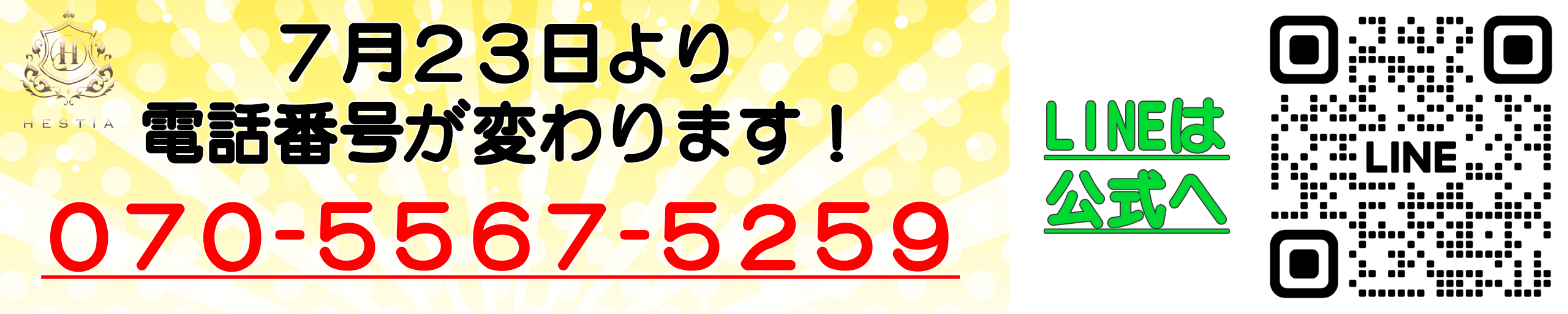 H
HESTIA

7月23日より
電話番号が変わります！

070-5567-5259

LINEは
公式へ

LINE